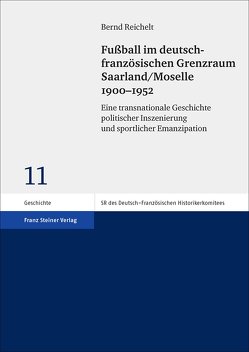 Bernd Reichelt

Fußball im deutsch-französischen Grenzraum Saarland/Moselle 1900–1952

Eine transnationale Geschichte politischer Inszenierung und sportlicher Emanzipation

11

Geschichte

SR des Deutsch-Französischen Historikerkomitees

Franz Steiner Verlag